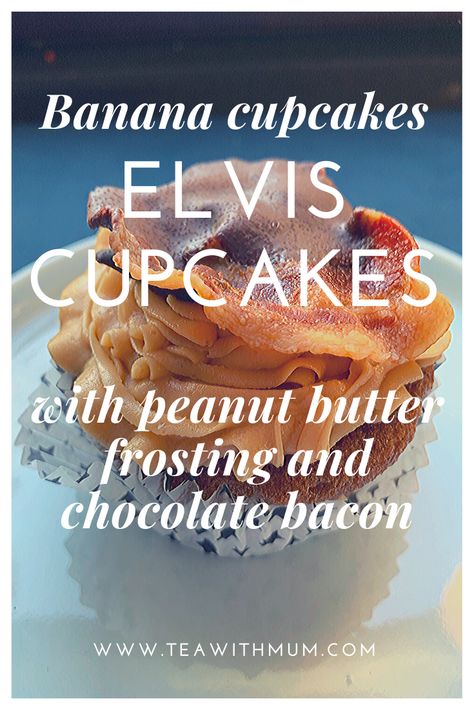 Banana cupcakes
ELVIS CUPCAKES
with peanut butter frosting and chocolate bacon

WWW.TEAWITHMUM.COM